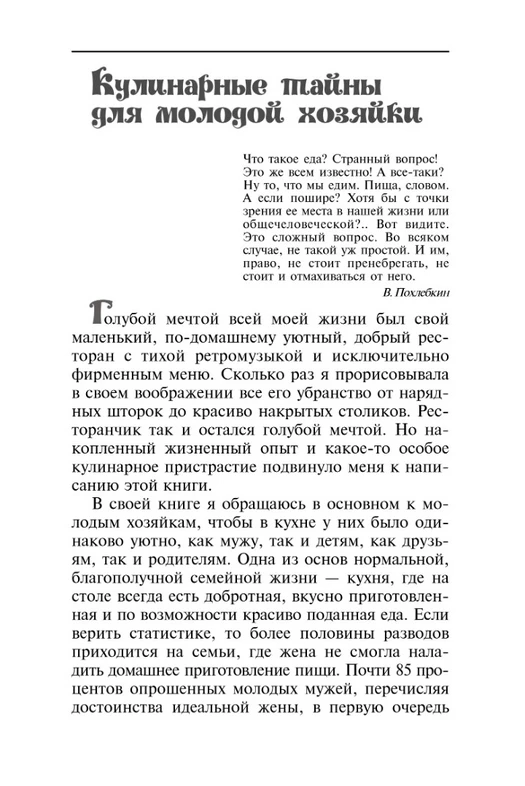 Кулинарные тайны для молодой хозяйки

Что такое еда? Странный вопрос! Это же всем известно! А все-таки? Ну то, что мы едим. Пища, словом. А если пошире? Хотя бы с точки зрения ее места в нашей жизни или общечеловеческой?.. Вот видите. Это сложный вопрос. Во всяком случае, не такой уж простой. И им, право, не стоит пренебрегать, не стоит и отмахиваться от него.

В. Похлебкин

Голубой мечтой всей моей жизни был свой маленький, по-домашнему уютный, добрый ресторан с тихой ретромузыкой и исключительно фирменным меню. Сколько раз я прорисовывала в своем воображении все его убранство от нарядных шторок до красиво накрытых столиков. Ресторанчик так и остался голубой мечтой. Но накопленный жизненный опыт и какое-то особое кулинарное пристрастие подвинуло меня к написанию этой книги.

В своей книге я обращаюсь в основном к молодым хозяйкам, чтобы в кухне у них было одинаково уютно, как мужу, так и детям, как друзьям, так и родителям. Одна из основ нормальной, благополучной семейной жизни — кухня, где на столе всегда есть добротная, вкусно приготовленная и по возможности красиво поданная еда. Если верить статистике, то более половины разводов приходится на семьи, где жена не смогла наладить домашнее приготовление пищи. Почти 85 процентов опрошенных молодых мужей, перечисляя достоинства идеальной жены, в первую очередь